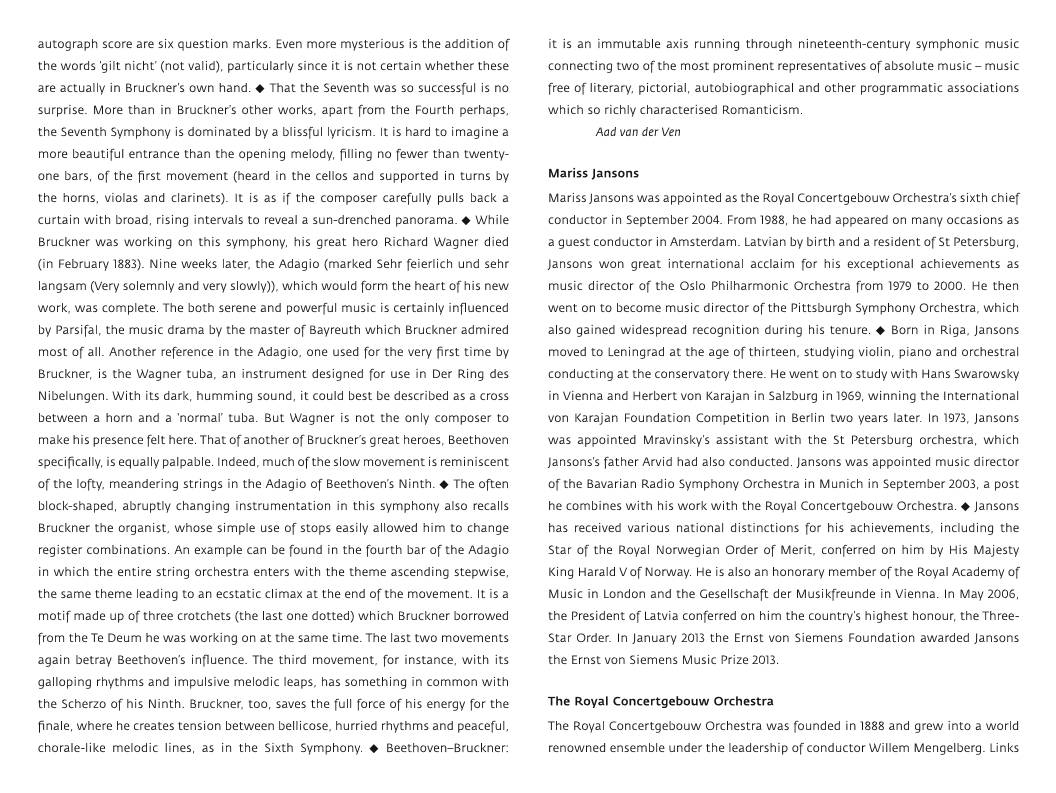 autograph score are six question marks. Even more mysterious is the addition of the words 'gilt nicht' (not valid), particularly since it is not certain whether these are actually in Bruckner's own hand. ◆ That the Seventh was so successful is no surprise. More than in Bruckner's other works, apart from the Fourth perhaps, the Seventh Symphony is dominated by a blissful lyricism. It is hard to imagine a more beautiful entrance than the opening melody, filling no fewer than twenty-one bars, of the first movement (heard in the cellos and supported in turns by the horns, violas and clarinets). It is as if the composer carefully pulls back a curtain with broad, rising intervals to reveal a sun-drenched panorama. ◆ While Bruckner was working on this symphony, his great hero Richard Wagner died (in February 1883). Nine weeks later, the Adagio (marked Sehr feierlich und sehr langsam (Very solemnly and very slowly)), which would form the heart of his new work, was complete. The both serene and powerful music is certainly influenced by Parsifal, the music drama by the master of Bayreuth which Bruckner admired most of all. Another reference in the Adagio, one used for the very first time by Bruckner, is the Wagner tuba, an instrument designed for use in Der Ring des Nibelungen. With its dark, humming sound, it could best be described as a cross between a horn and a 'normal' tuba. But Wagner is not the only composer to make his presence felt here. That of another of Bruckner's great heroes, Beethoven specifically, is equally palpable. Indeed, much of the slow movement is reminiscent of the lofty, meandering strings in the Adagio of Beethoven's Ninth. ◆ The often block-shaped, abruptly changing instrumentation in this symphony also recalls Bruckner the organist, whose simple use of stops easily allowed him to change register combinations. An example can be found in the fourth bar of the Adagio in which the entire string orchestra enters with the theme ascending stepwise, the same theme leading to an ecstatic climax at the end of the movement. It is a motif made up of three crotchets (the last one dotted) which Bruckner borrowed from the Te Deum he was working on at the same time. The last two movements again betray Beethoven's influence. The third movement, for instance, with its galloping rhythms and impulsive melodic leaps, has something in common with the Scherzo of his Ninth. Bruckner, too, saves the full force of his energy for the finale, where he creates tension between bellicose, hurried rhythms and peaceful, chorale-like melodic lines, as in the Sixth Symphony. ◆ Beethoven–Bruckner: it is an immutable axis running through nineteenth-century symphonic music connecting two of the most prominent representatives of absolute music – music free of literary, pictorial, autobiographical and other programmatic associations which so richly characterised Romanticism.

Aad van der Ven

Mariss Jansons

Mariss Jansons was appointed as the Royal Concertgebouw Orchestra's sixth chief conductor in September 2004. From 1988, he had appeared on many occasions as a guest conductor in Amsterdam. Latvian by birth and a resident of St Petersburg, Jansons won great international acclaim for his exceptional achievements as music director of the Oslo Philharmonic Orchestra from 1979 to 2000. He then went on to become music director of the Pittsburgh Symphony Orchestra, which also gained widespread recognition during his tenure. ◆ Born in Riga, Jansons moved to Leningrad at the age of thirteen, studying violin, piano and orchestral conducting at the conservatory there. He went on to study with Hans Swarowsky in Vienna and Herbert von Karajan in Salzburg in 1969, winning the International von Karajan Foundation Competition in Berlin two years later. In 1973, Jansons was appointed Mravinsky's assistant with the St Petersburg orchestra, which Jansons's father Arvid had also conducted. Jansons was appointed music director of the Bavarian Radio Symphony Orchestra in Munich in September 2003, a post he combines with his work with the Royal Concertgebouw Orchestra. ◆ Jansons has received various national distinctions for his achievements, including the Star of the Royal Norwegian Order of Merit, conferred on him by His Majesty King Harald V of Norway. He is also an honorary member of the Royal Academy of Music in London and the Gesellschaft der Musikfreunde in Vienna. In May 2006, the President of Latvia conferred on him the country's highest honour, the Three-Star Order. In January 2013 the Ernst von Siemens Foundation awarded Jansons the Ernst von Siemens Music Prize 2013.

The Royal Concertgebouw Orchestra

The Royal Concertgebouw Orchestra was founded in 1888 and grew into a world renowned ensemble under the leadership of conductor Willem Mengelberg. Links